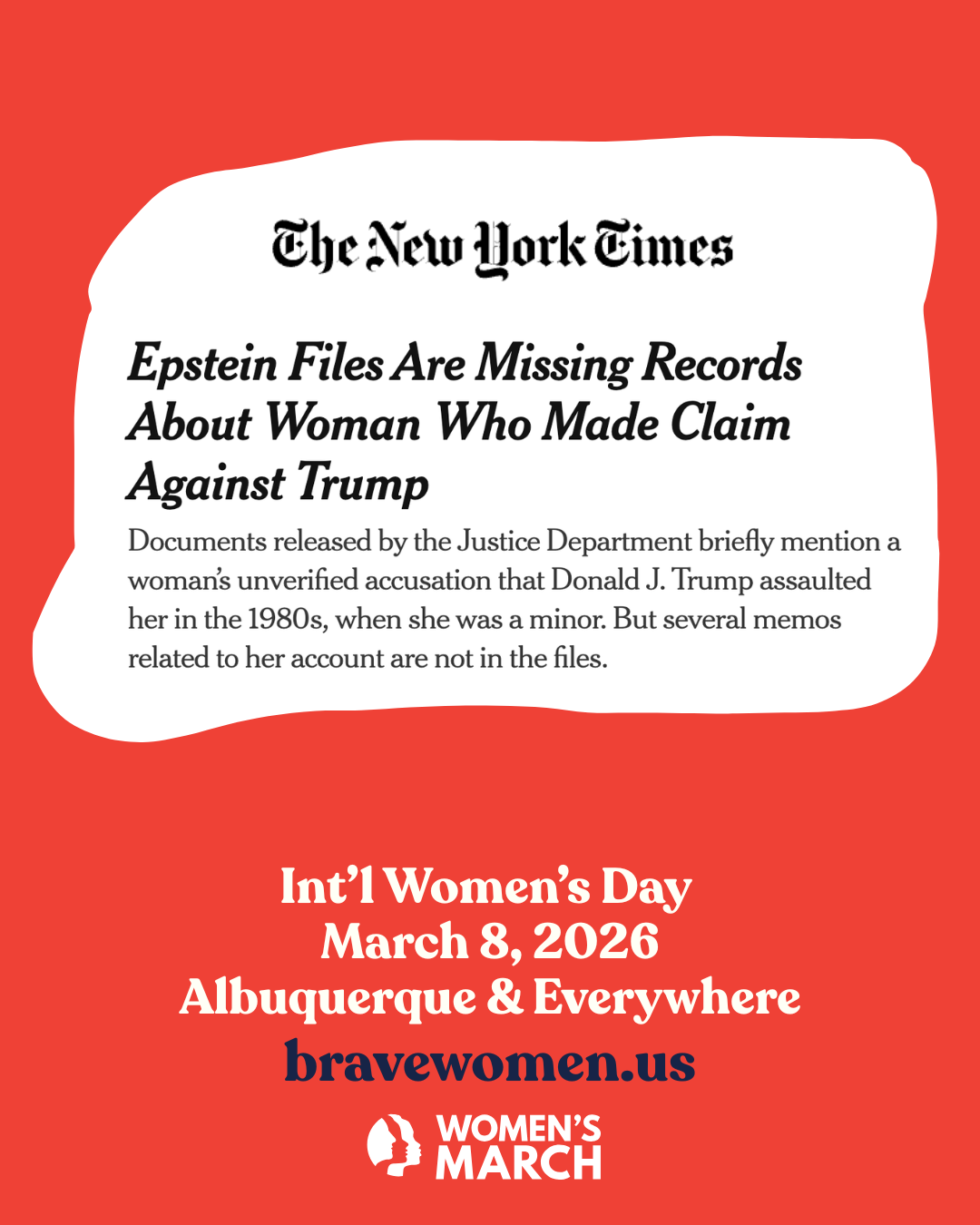 The New York Times

Epstein Files Are Missing Records About Woman Who Made Claim Against Trump

Documents released by the Justice Department briefly mention a woman's unverified accusation that Donald J. Trump assaulted her in the 1980s, when she was a minor. But several memos related to her account are not in the files.

Int'l Women's Day
March 8, 2026
Albuquerque & Everywhere
bravewomen.us

WOMEN'S MARCH